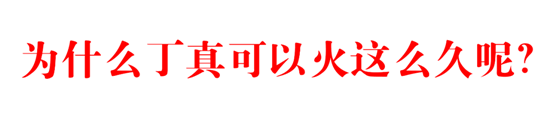 为什么丁真可以火这么久呢?